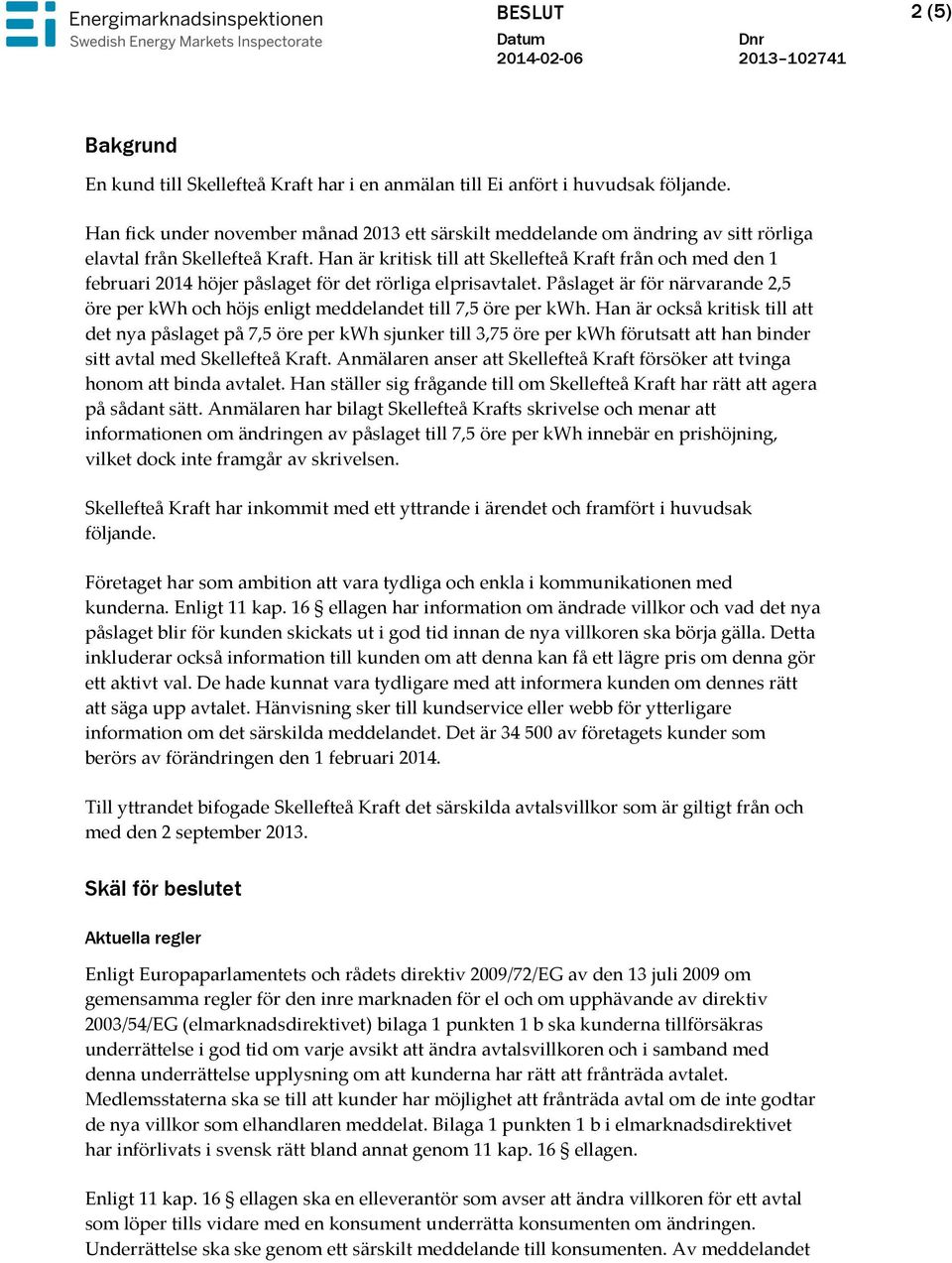 Energimarknadsinspektionen
Swedish Energy Markets Inspectorate

BESLUT
Datum
2014-02-06

Dnr
2013–102741

2 (5)

Bakgrund

En kund till Skellefteå Kraft har i en anmälan till Ei anfört i huvudsak följande.

Han fick under november månad 2013 ett särskilt meddelande om ändring av sitt rörliga elavtal från Skellefteå Kraft. Han är kritisk till att Skellefteå Kraft från och med den 1 februari 2014 höjer påslaget för det rörliga elprisavtalet. Påslaget är för närvarande 2,5 öre per kWh och höjs enligt meddelandet till 7,5 öre per kWh. Han är också kritisk till att det nya påslaget på 7,5 öre per kWh sjunker till 3,75 öre per kWh förutsatt att han binder sitt avtal med Skellefteå Kraft. Anmälaren anser att Skellefteå Kraft försöker att tvinga honom att binda avtalet. Han ställer sig frågande till om Skellefteå Kraft har rätt att agera på sådant sätt. Anmälaren har bilagt Skellefteå Krafts skrivelse och menar att informationen om ändringen av påslaget till 7,5 öre per kWh innebär en prishöjning, vilket dock inte framgår av skrivelsen.

Skellefteå Kraft har inkommit med ett yttrande i ärendet och framfört i huvudsak följande.

Företaget har som ambition att vara tydliga och enkla i kommunikationen med kunderna. Enligt 11 kap. 16 § ellagen har information om ändrade villkor och vad det nya påslaget blir för kunden skickats ut i god tid innan de nya villkoren ska börja gälla. Detta inkluderar också information till kunden om att denna kan få ett lägre pris om denna gör ett aktivt val. De hade kunnat vara tydligare med att informera kunden om dennes rätt att säga upp avtalet. Hänvisning sker till kundservice eller webb för ytterligare information om det särskilda meddelandet. Det är 34 500 av företagets kunder som berörs av förändringen den 1 februari 2014.

Till yttrandet bifogade Skellefteå Kraft det särskilda avtalsvillkor som är giltigt från och med den 2 september 2013.

Skäl för beslutet

Aktuella regler

Enligt Europaparlamentets och rådets direktiv 2009/72/EG av den 13 juli 2009 om gemensamma regler för den inre marknaden för el och om upphävande av direktiv 2003/54/EG (elmarknadsdirektivet) bilaga 1 punkten 1 b ska kunderna tillförsäkras underrättelse i god tid om varje avsikt att ändra avtalsvillkoren och i samband med denna underrättelse upplysning om att kunderna har rätt att frånträda avtalet. Medlemsstaterna ska se till att kunder har möjlighet att frånträda avtal om de inte godtar de nya villkor som elhandlaren meddelat. Bilaga 1 punkten 1 b i elmarknadsdirektivet har införlivats i svensk rätt bland annat genom 11 kap. 16 § ellagen.

Enligt 11 kap. 16 § ellagen ska en elleverantör som avser att ändra villkoren för ett avtal som löper tills vidare med en konsument underrätta konsumenten om ändringen. Underrättelse ska ske genom ett särskilt meddelande till konsumenten. Av meddelandet